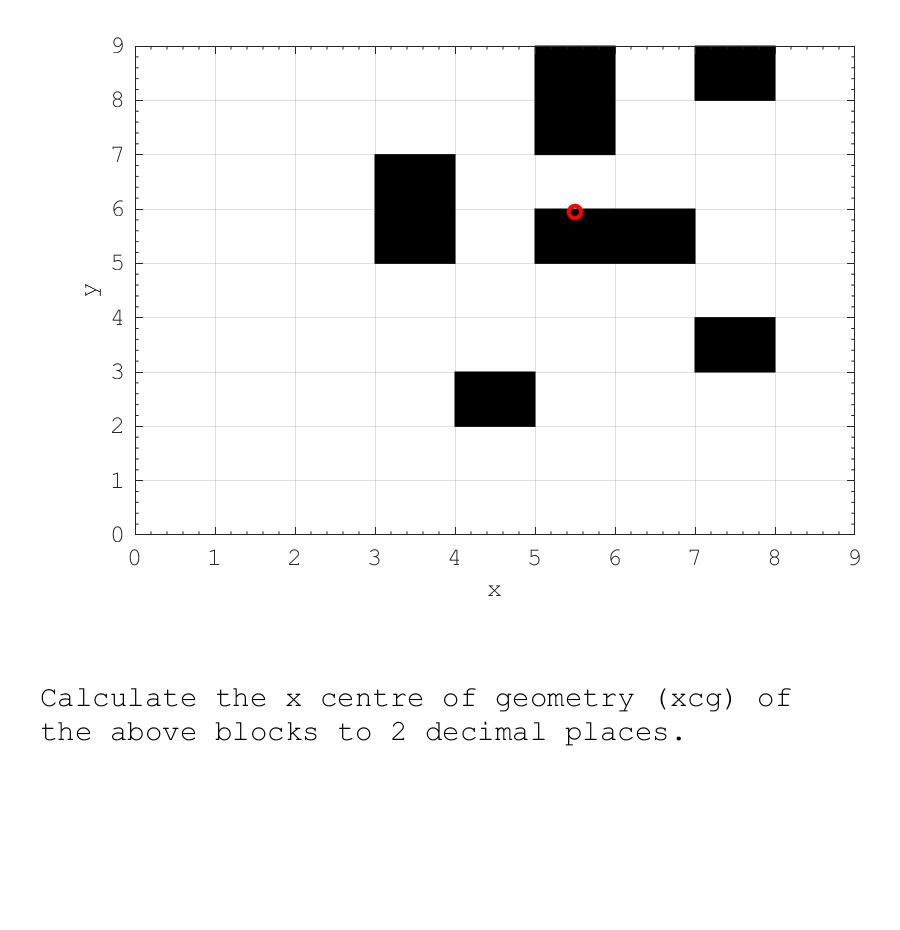 9
8
7
6
5
4
3
2
1
0
y
0 1 2 3 4 5 6 7 8 9
x

Calculate the x centre of geometry (xcg) of the above blocks to 2 decimal places.